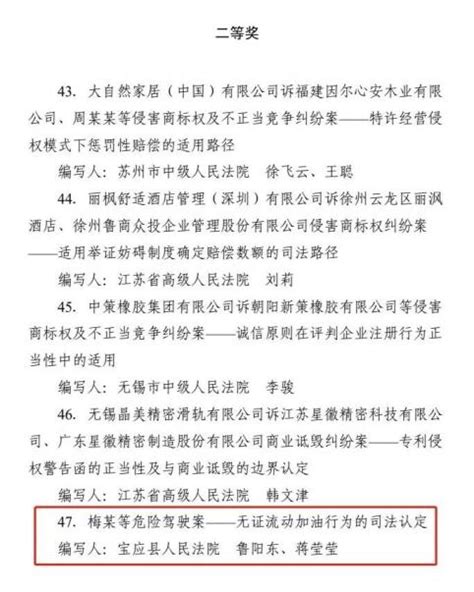 二等奖

43. 大自然家居（中国）有限公司诉福建因尔心安木业有限公司、周某某等侵害商标权及不正当竞争纠纷案——特许经营侵权模式下惩罚性赔偿的适用路径

编写人：苏州市中级人民法院　徐飞云、王聪

44. 丽枫舒适酒店管理（深圳）有限公司诉徐州云龙区丽沨酒店、徐州鲁商众投企业管理股份有限公司侵害商标权纠纷案——适用举证妨碍制度确定赔偿数额的司法路径

编写人：江苏省高级人民法院　刘莉

45. 中策橡胶集团有限公司诉朝阳新策橡胶有限公司等侵害商标权及不正当竞争纠纷案——诚信原则在评判企业注册行为正当性中的适用

编写人：无锡市中级人民法院　李骏

46. 无锡晶美精密滑轨有限公司诉江苏星徽精密科技有限公司、广东星徽精密制造股份有限公司商业诋毁纠纷案——专利侵权警告函的正当性及与商业诋毁的边界认定

编写人：江苏省高级人民法院　韩文津

47. 梅某等危险驾驶案——无证流动加油行为的司法认定

编写人：宝应县人民法院　鲁阳东、蒋莹莹